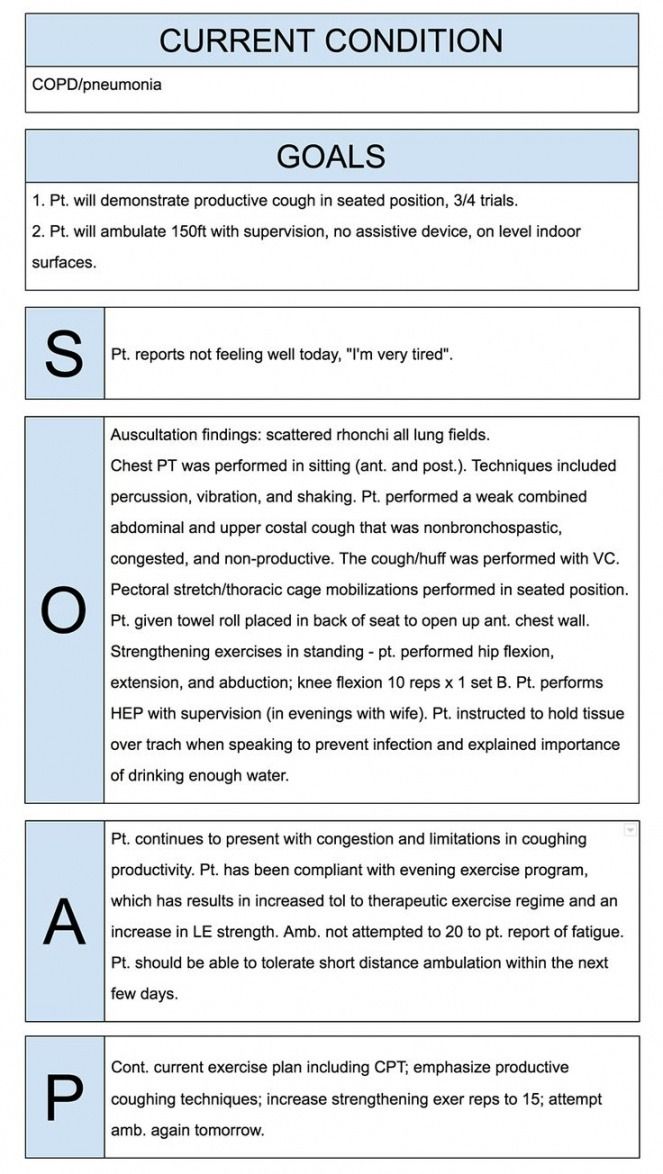 CURRENT CONDITION

COPD/pneumonia

GOALS

1. Pt. will demonstrate productive cough in seated position, 3/4 trials.
2. Pt. will ambulate 150ft with supervision, no assistive device, on level indoor surfaces.

S

Pt. reports not feeling well today, "I'm very tired".

O

Auscultation findings: scattered rhonchi all lung fields.
Chest PT was performed in sitting (ant. and post.). Techniques included percussion, vibration, and shaking. Pt. performed a weak combined abdominal and upper costal cough that was nonbronchospastic, congested, and non-productive. The cough/huff was performed with VC. Pectoral stretch/thoracic cage mobilizations performed in seated position. Pt. given towel roll placed in back of seat to open up ant. chest wall. Strengthening exercises in standing - pt. performed hip flexion, extension, and abduction; knee flexion 10 reps x 1 set B. Pt. performs HEP with supervision (in evenings with wife). Pt. instructed to hold tissue over trach when speaking to prevent infection and explained importance of drinking enough water.

A

Pt. continues to present with congestion and limitations in coughing productivity. Pt. has been compliant with evening exercise program, which has results in increased tol to therapeutic exercise regime and an increase in LE strength. Amb. not attempted to 20 to pt. report of fatigue. Pt. should be able to tolerate short distance ambulation within the next few days.

P

Cont. current exercise plan including CPT; emphasize productive coughing techniques; increase strengthening exer reps to 15; attempt amb. again tomorrow.